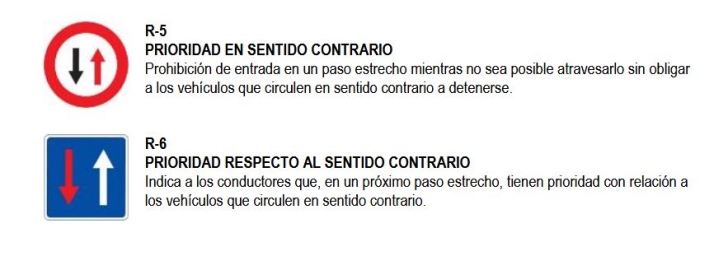 R-5
PRIORIDAD EN SENTIDO CONTRARIO
Prohibición de entrada en un paso estrecho mientras no sea posible atravesarlo sin obligar a los vehículos que circulen en sentido contrario a detenerse.

R-6
PRIORIDAD RESPECTO AL SENTIDO CONTRARIO
Indica a los conductores que, en un próximo paso estrecho, tienen prioridad con relación a los vehículos que circulen en sentido contrario.